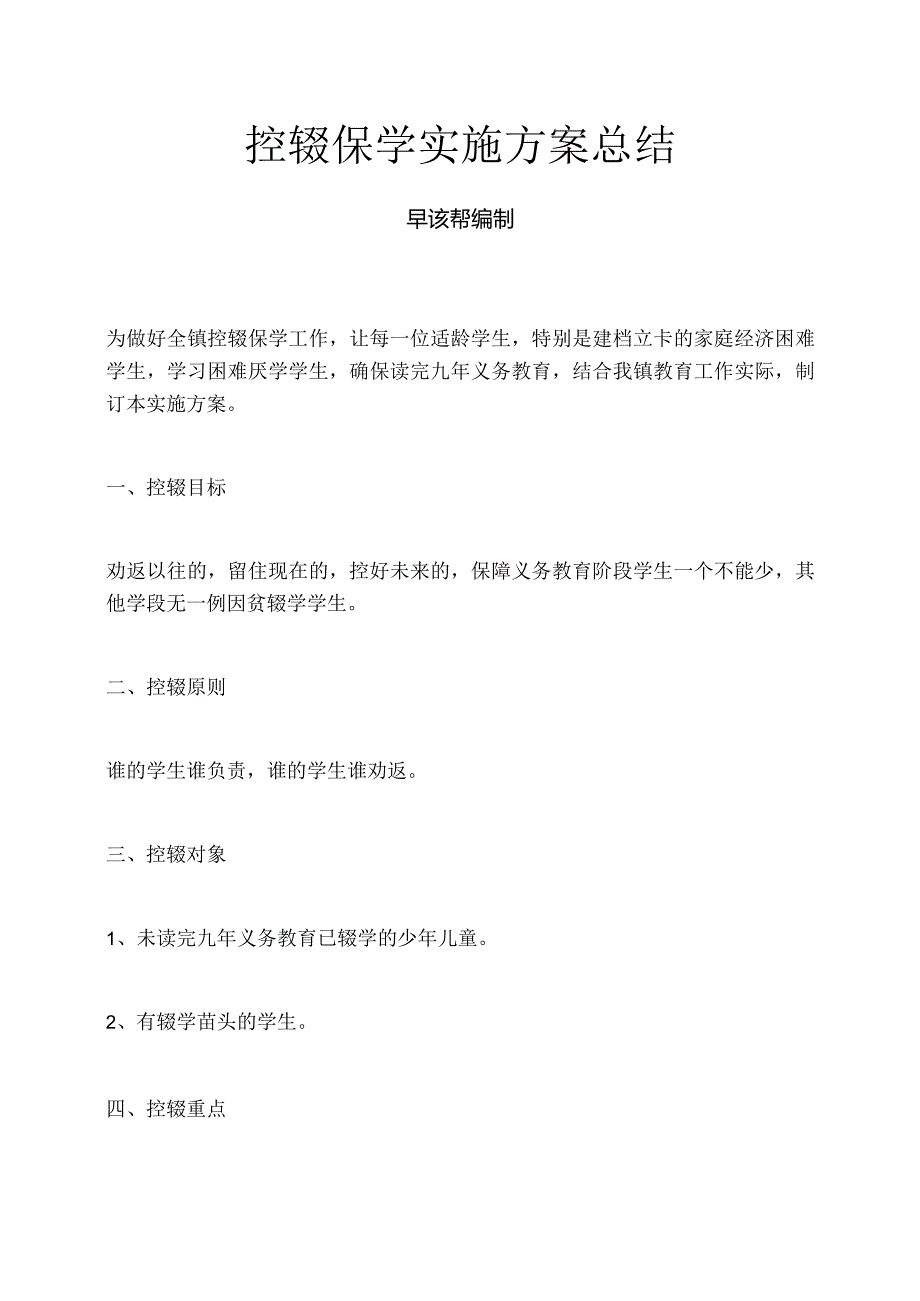 控辍保学实施方案总结

早该帮编制

为做好全镇控辍保学工作，让每一位适龄学生，特别是建档立卡的家庭经济困难学生，学习困难厌学学生，确保读完九年义务教育，结合我镇教育工作实际，制订本实施方案。

一、控辍目标

劝返以往的，留住现在的，控好未来的，保障义务教育阶段学生一个不能少，其他学段无一例因贫辍学学生。

二、控辍原则

谁的学生谁负责，谁的学生谁劝返。

三、控辍对象

1、未读完九年义务教育已辍学的少年儿童。

2、有辍学苗头的学生。

四、控辍重点